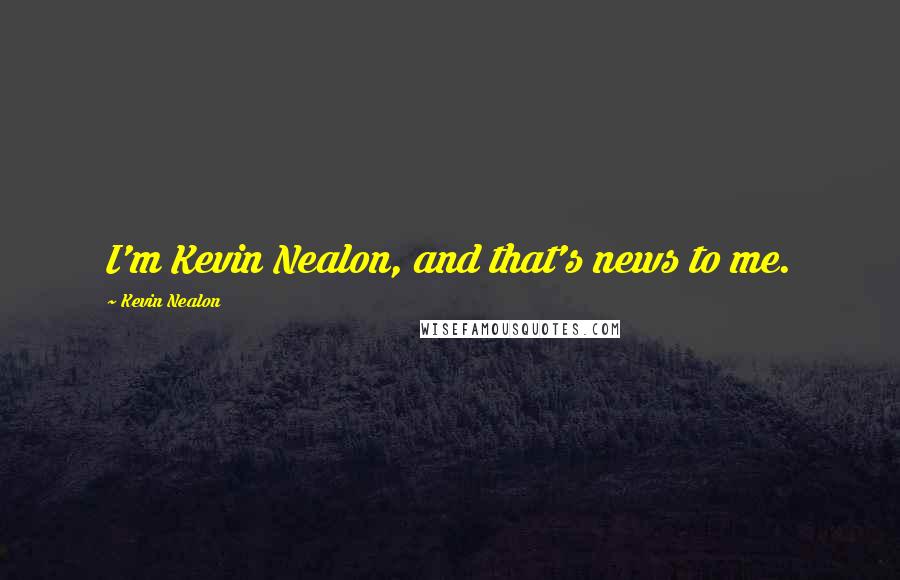 I'm Kevin Nealon, and that's news to me.

~ Kevin Nealon

WISEFAMOUSQUOTES.COM